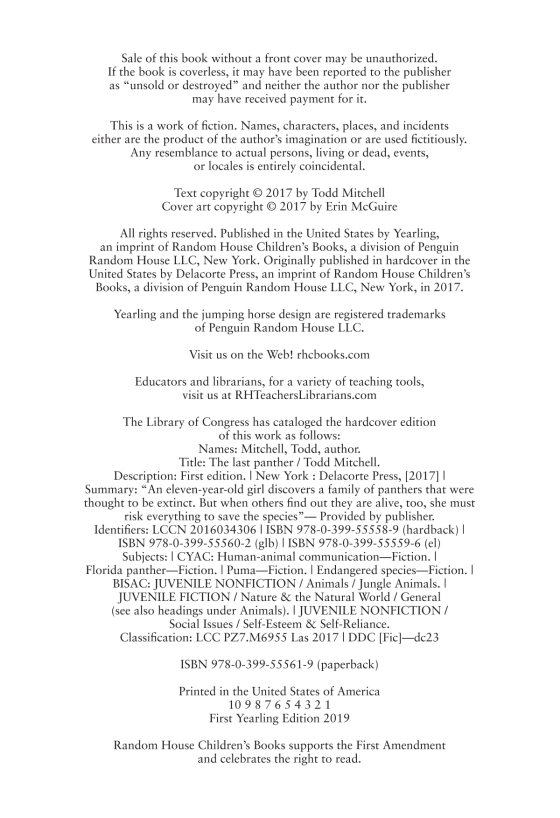 Sale of this book without a front cover may be unauthorized. If the book is coverless, it may have been reported to the publisher as “unsold or destroyed” and neither the author nor the publisher may have received payment for it.

This is a work of fiction. Names, characters, places, and incidents either are the product of the author’s imagination or are used fictitiously. Any resemblance to actual persons, living or dead, events, or locales is entirely coincidental.

Text copyright © 2017 by Todd Mitchell
Cover art copyright © 2017 by Erin McGuire

All rights reserved. Published in the United States by Yearling, an imprint of Random House Children’s Books, a division of Penguin Random House LLC, New York. Originally published in hardcover in the United States by Delacorte Press, an imprint of Random House Children’s Books, a division of Penguin Random House LLC, New York, in 2017.

Yearling and the jumping horse design are registered trademarks of Penguin Random House LLC.

Visit us on the Web! rhcbooks.com

Educators and librarians, for a variety of teaching tools, visit us at RHTeachersLibrarians.com

The Library of Congress has cataloged the hardcover edition of this work as follows:
Names: Mitchell, Todd, author.
Title: The last panther / Todd Mitchell.
Description: First edition. | New York : Delacorte Press, [2017] |
Summary: “An eleven-year-old girl discovers a family of panthers that were thought to be extinct. But when others find out they are alive, too, she must risk everything to save the species”— Provided by publisher.
Identifiers: LCCN 2016034306 | ISBN 978-0-399-55558-9 (hardback) | ISBN 978-0-399-55560-2 (glb) | ISBN 978-0-399-55559-6 (el)
Subjects: | CYAC: Human-animal communication—Fiction. | Florida panther—Fiction. | Puma—Fiction. | Endangered species—Fiction. | BISAC: JUVENILE NONFICTION / Animals / Jungle Animals. | JUVENILE FICTION / Nature & the Natural World / General (see also headings under Animals). | JUVENILE NONFICTION / Social Issues / Self-Esteem & Self-Reliance.
Classification: LCC PZ7.M6955 Las 2017 | DDC [Fic]—dc23

ISBN 978-0-399-55561-9 (paperback)

Printed in the United States of America
10 9 8 7 6 5 4 3 2 1
First Yearling Edition 2019

Random House Children’s Books supports the First Amendment and celebrates the right to read.